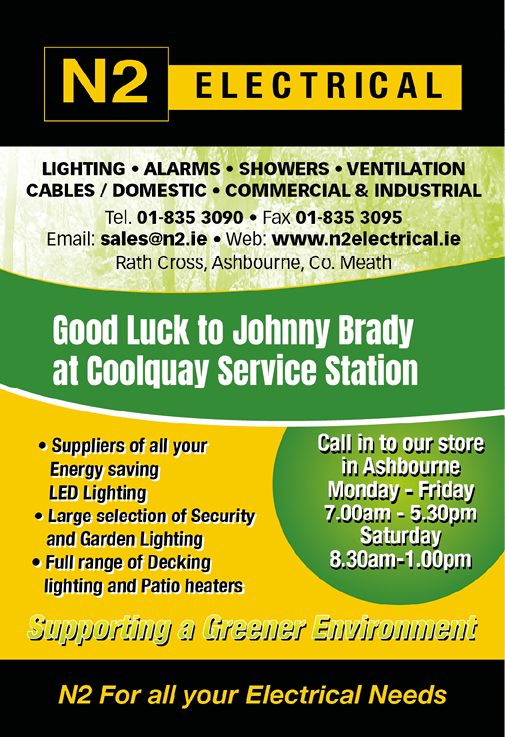 N2 ELECTRICAL

LIGHTING • ALARMS • SHOWERS • VENTILATION
CABLES / DOMESTIC • COMMERCIAL & INDUSTRIAL
Tel. 01-835 3090 • Fax 01-835 3095
Email: sales@n2.ie • Web: www.n2electrical.ie
Rath Cross, Ashbourne, Co. Meath

Good Luck to Johnny Brady at Coolquay Service Station

• Suppliers of all your Energy saving LED Lighting
• Large selection of Security and Garden Lighting
• Full range of Decking lighting and Patio heaters

Call in to our store in Ashbourne
Monday - Friday
7.00am - 5.30pm
Saturday
8.30am-1.00pm

Supporting a Greener Environment

N2 For all your Electrical Needs